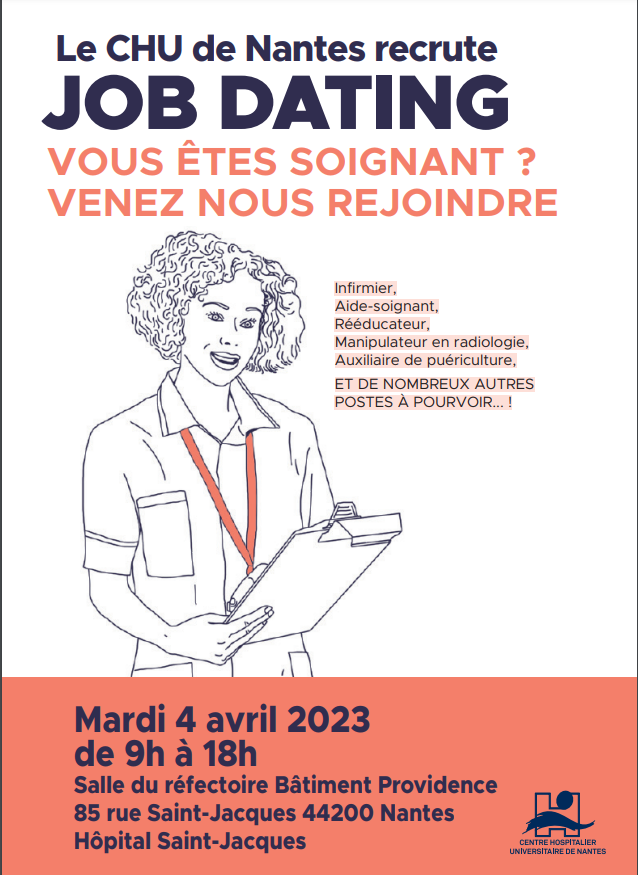 Le CHU de Nantes recrute
JOB DATING
VOUS ÊTES SOIGNANT ?
VENEZ NOUS REJOINDRE

Infirmier,
Aide-soignant,
Rééducateur,
Manipulateur en radiologie,
Auxiliaire de puériculture,

ET DE NOMBREUX AUTRES POSTES À POURVOIR... !

Mardi 4 avril 2023
de 9h à 18h
Salle du réfectoire Bâtiment Providence
85 rue Saint-Jacques 44200 Nantes
Hôpital Saint-Jacques

CENTRE HOSPITALIER UNIVERSITAIRE DE NANTES